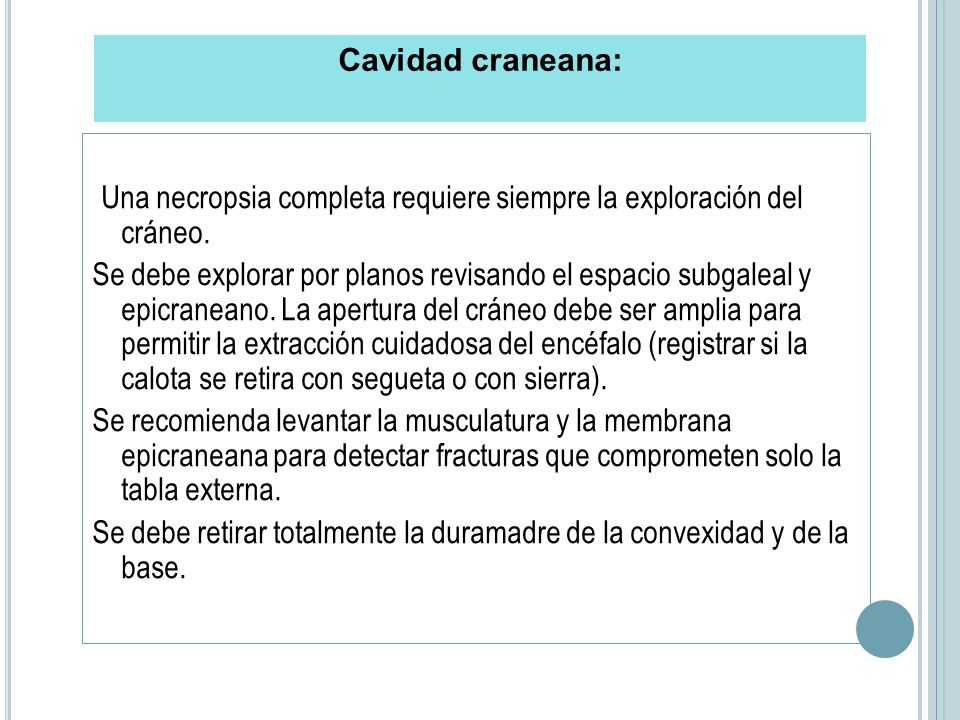 Cavidad craneana:

Una necropsia completa requiere siempre la exploración del cráneo.

Se debe explorar por planos revisando el espacio subgaleal y epicraneano. La apertura del cráneo debe ser amplia para permitir la extracción cuidadosa del encéfalo (registrar si la calota se retira con segueta o con sierra).

Se recomienda levantar la musculatura y la membrana epicraneana para detectar fracturas que comprometen solo la tabla externa.

Se debe retirar totalmente la duramadre de la convexidad y de la base.